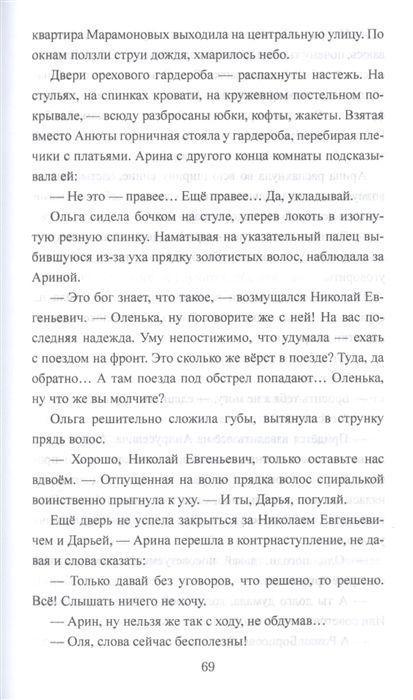 квартира Марамоновых выходила на центральную улицу. По окнам ползли струи дождя, хмарилось небо.

Двери орехового гардероба — распахнуты настежь. На стульях, на спинках кровати, на кружевном постельном покрывале, — всюду разбросаны юбки, кофты, жакеты. Взятая вместо Анюты горничная стояла у гардероба, перебирая плечики с платьями. Арина с другого конца комнаты подсказывала ей:

— Не это — правее… Ещё правее… Да, укладывай.

Ольга сидела бочком на стуле, уперев локоть в изогнутую резную спинку. Наматывая на указательный палец выбившуюся из-за уха прядку золотистых волос, наблюдала за Ариной.

— Это бог знает, что такое, — возмущался Николай Евгеньевич. — Оленька, ну поговорите же с ней! На вас последняя надежда. Уму непостижимо, что удумала — ехать с поездом на фронт. Это сколько же вёрст в поезде? Туда, да обратно… А там поезда под обстрел попадают… Оленька, ну что же вы молчите?

Ольга решительно сложила губы, вытянула в струнку прядь волос.

— Хорошо, Николай Евгеньевич, только оставьте нас вдвоём. — Отпущенная на волю прядка волос спиралькой воинственно прыгнула к уху. — И ты, Дарья, погуляй.

Ещё дверь не успела закрыться за Николаем Евгеньевичем и Дарьей, — Арина перешла в контрнаступление, не давая и слова сказать:

— Только давай без уговоров, что решено, то решено. Всё! Слышать ничего не хочу.

— Арин, ну нельзя же так с ходу, не обдумав…

— Оля, слова сейчас бесполезны!

69